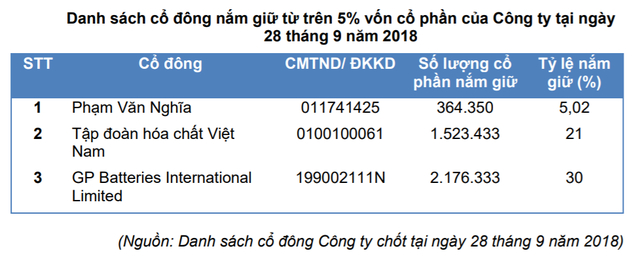 Danh sách cổ đông nắm giữ từ trên 5% vốn cổ phần của Công ty tại ngày 28 tháng 9 năm 2018

| STT | Cổ đông | CMTND/ ĐKKD | Số lượng cổ phần nắm giữ | Tỷ lệ nắm giữ (%) |
|---|---|---|---|---|
| 1 | Phạm Văn Nghĩa | 011741425 | 364.350 | 5,02 |
| 2 | Tập đoàn hóa chất Việt Nam | 0100100061 | 1.523.433 | 21 |
| 3 | GP Batteries International Limited | 199002111N | 2.176.333 | 30 |

(Nguồn: Danh sách cổ đông Công ty chốt tại ngày 28 tháng 9 năm 2018)